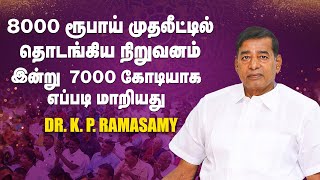 8000 ரூபாய் முதலீட்டில் தொடங்கிய நிறுவனம் இன்று 7000 கோடியாக எப்படி மாறியது

DR. K. P. RAMASAMY